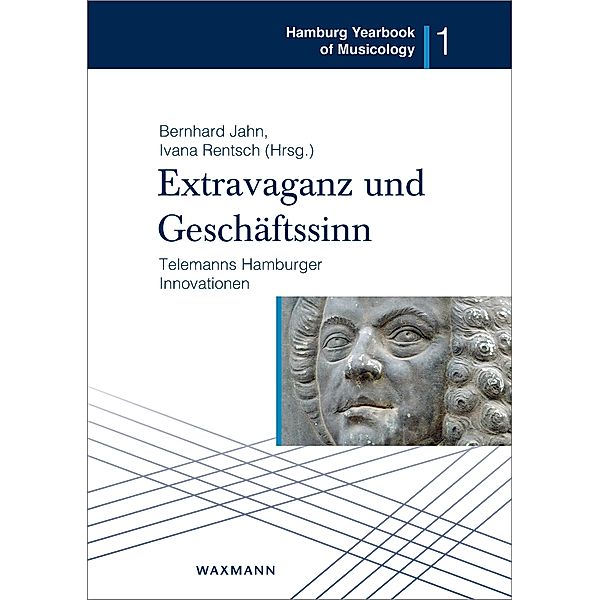 Hamburg Yearbook of Musicology 1

Bernhard Jahn, Ivana Rentsch (Hrsg.)

Extravaganz und Geschäftssinn

Telemanns Hamburger Innovationen

WAXMANN